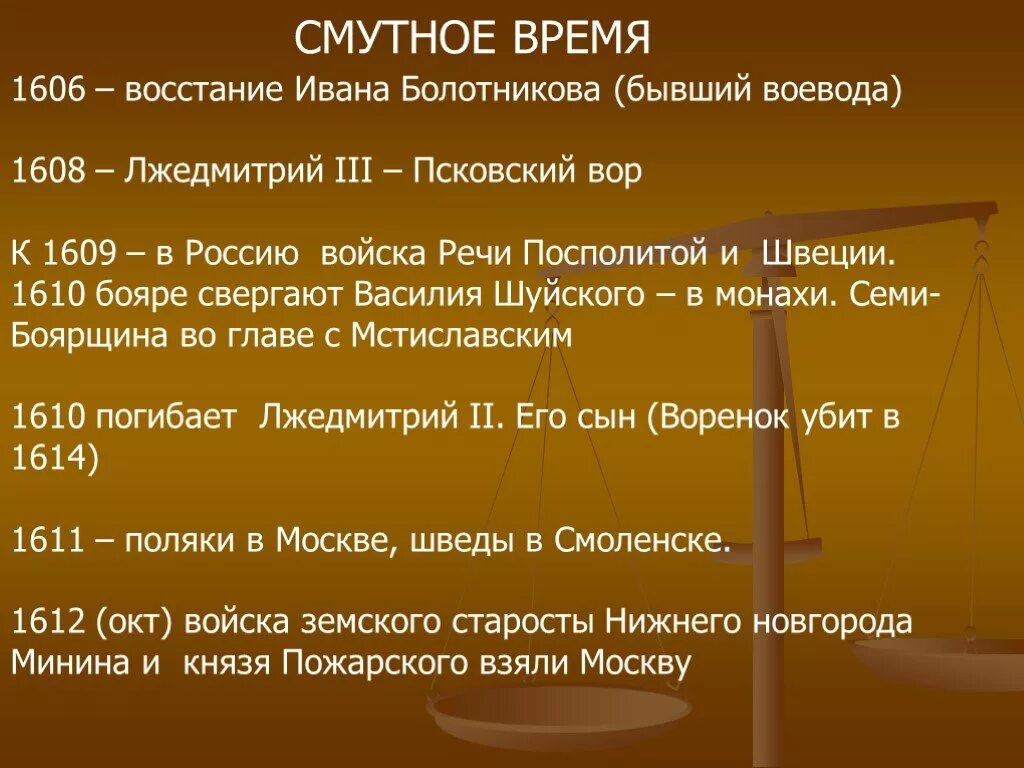 СМУТНОЕ ВРЕМЯ

1606 – восстание Ивана Болотникова (бывший воевода)

1608 – Лжедмитрий III – Псковский вор

К 1609 – в Россию войска Речи Посполитой и Швеции. 1610 бояре свергают Василия Шуйского – в монахи. Семи-Боярщина во главе с Мстиславским

1610 погибает Лжедмитрий II. Его сын (Воренок убит в 1614)

1611 – поляки в Москве, шведы в Смоленске.

1612 (окт) войска земского старосты Нижнего новгорода Минина и князя Пожарского взяли Москву